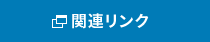 関連リンク